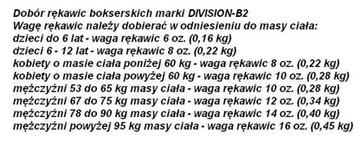 Dobór rękawic bokserskich marki DIVISION-B2
Wagę rękawic należy dobierać w odniesieniu do masy ciała:
dzieci do 6 lat - waga rękawic 6 oz. (0,16 kg)
dzieci 6 - 12 lat - waga rękawic 8 oz. (0,22 kg)
kobiety o masie ciała poniżej 60 kg - waga rękawic 8 oz. (0,22 kg)
kobiety o masie ciała powyżej 60 kg - waga rękawic 10 oz. (0,28 kg)
mężczyźni 53 do 65 kg masy ciała - waga rękawic 10 oz. (0,28 kg)
mężczyźni 67 do 75 kg masy ciała - waga rękawic 12 oz. (0,34 kg)
mężczyźni 78 do 90 kg masy ciała - waga rękawic 14 oz. (0,40 kg)
mężczyźni powyżej 95 kg masy ciała - waga rękawic 16 oz. (0,45 kg)